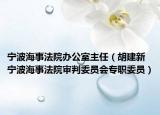 宁波海事法院办公室主任（胡建新
宁波海事法院审判委员会专职委员）